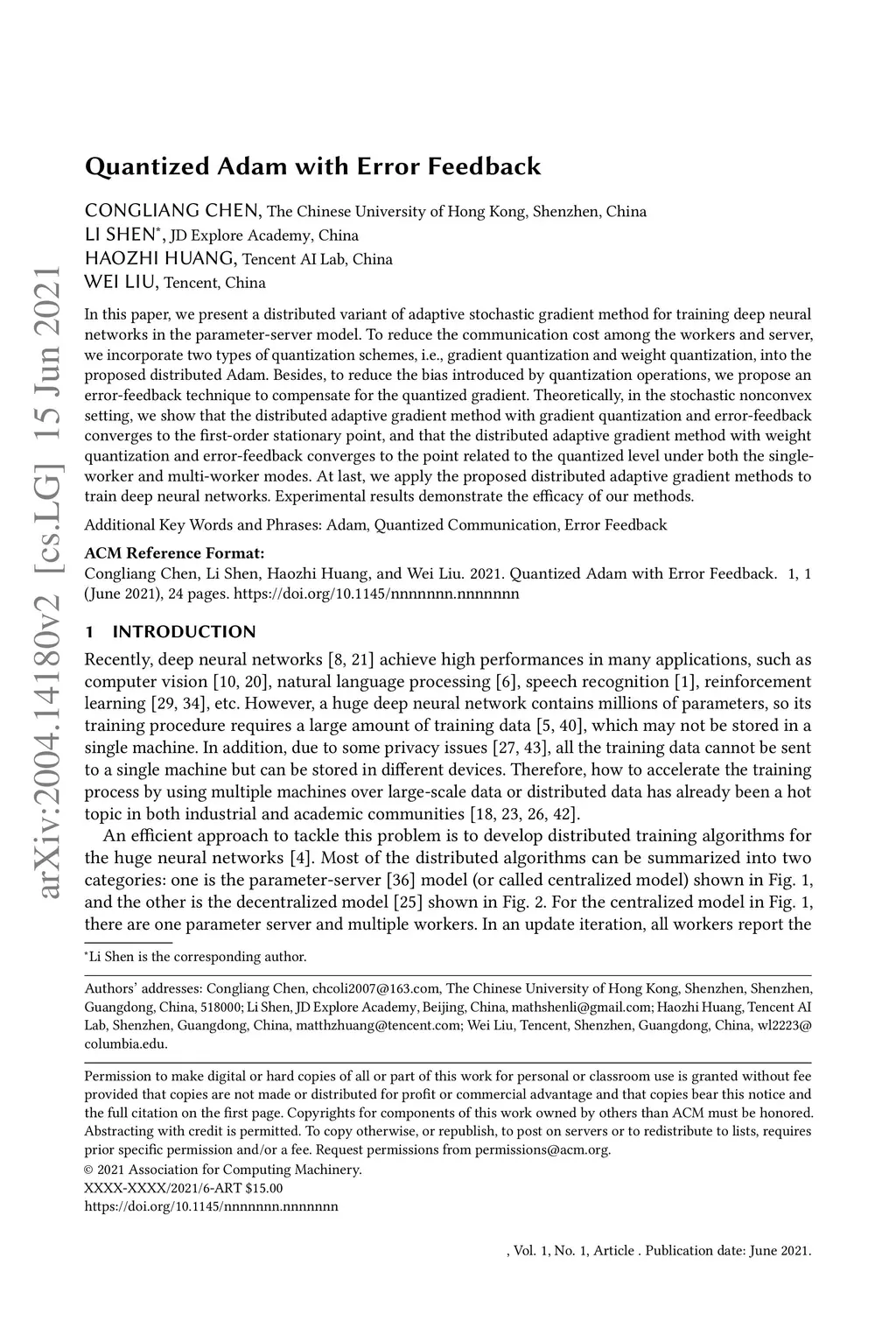 arXiv:2004.14180v2 [cs.LG] 15 Jun 2021

Quantized Adam with Error Feedback

CONGLIANG CHEN, The Chinese University of Hong Kong, Shenzhen, China
LI SHEN*, JD Explore Academy, China
HAOZHI HUANG, Tencent AI Lab, China
WEI LIU, Tencent, China

In this paper, we present a distributed variant of adaptive stochastic gradient method for training deep neural networks in the parameter-server model. To reduce the communication cost among the workers and server, we incorporate two types of quantization schemes, i.e., gradient quantization and weight quantization, into the proposed distributed Adam. Besides, to reduce the bias introduced by quantization operations, we propose an error-feedback technique to compensate for the quantized gradient. Theoretically, in the stochastic nonconvex setting, we show that the distributed adaptive gradient method with gradient quantization and error-feedback converges to the first-order stationary point, and that the distributed adaptive gradient method with weight quantization and error-feedback converges to the point related to the quantized level under both the single-worker and multi-worker modes. At last, we apply the proposed distributed adaptive gradient methods to train deep neural networks. Experimental results demonstrate the efficacy of our methods.

Additional Key Words and Phrases: Adam, Quantized Communication, Error Feedback

ACM Reference Format:
Congliang Chen, Li Shen, Haozhi Huang, and Wei Liu. 2021. Quantized Adam with Error Feedback. 1, 1 (June 2021), 24 pages. https://doi.org/10.1145/nnnnnnn.nnnnnnn

1 INTRODUCTION

Recently, deep neural networks [8, 21] achieve high performances in many applications, such as computer vision [10, 20], natural language processing [6], speech recognition [1], reinforcement learning [29, 34], etc. However, a huge deep neural network contains millions of parameters, so its training procedure requires a large amount of training data [5, 40], which may not be stored in a single machine. In addition, due to some privacy issues [27, 43], all the training data cannot be sent to a single machine but can be stored in different devices. Therefore, how to accelerate the training process by using multiple machines over large-scale data or distributed data has already been a hot topic in both industrial and academic communities [18, 23, 26, 42].

An efficient approach to tackle this problem is to develop distributed training algorithms for the huge neural networks [4]. Most of the distributed algorithms can be summarized into two categories: one is the parameter-server [36] model (or called centralized model) shown in Fig. 1, and the other is the decentralized model [25] shown in Fig. 2. For the centralized model in Fig. 1, there are one parameter server and multiple workers. In an update iteration, all workers report the

*Li Shen is the corresponding author.

Authors' addresses: Congliang Chen, chcoli2007@163.com, The Chinese University of Hong Kong, Shenzhen, Shenzhen, Guangdong, China, 518000; Li Shen, JD Explore Academy, Beijing, China, mathshenli@gmail.com; Haozhi Huang, Tencent AI Lab, Shenzhen, Guangdong, China, matthzhuang@tencent.com; Wei Liu, Tencent, Shenzhen, Guangdong, China, wl2223@columbia.edu.

Permission to make digital or hard copies of all or part of this work for personal or classroom use is granted without fee provided that copies are not made or distributed for profit or commercial advantage and that copies bear this notice and the full citation on the first page. Copyrights for components of this work owned by others than ACM must be honored. Abstracting with credit is permitted. To copy otherwise, or republish, to post on servers or to redistribute to lists, requires prior specific permission and/or a fee. Request permissions from permissions@acm.org.
© 2021 Association for Computing Machinery.
XXXX-XXXX/2021/6-ART $15.00
https://doi.org/10.1145/nnnnnnn.nnnnnnn

, Vol. 1, No. 1, Article . Publication date: June 2021.